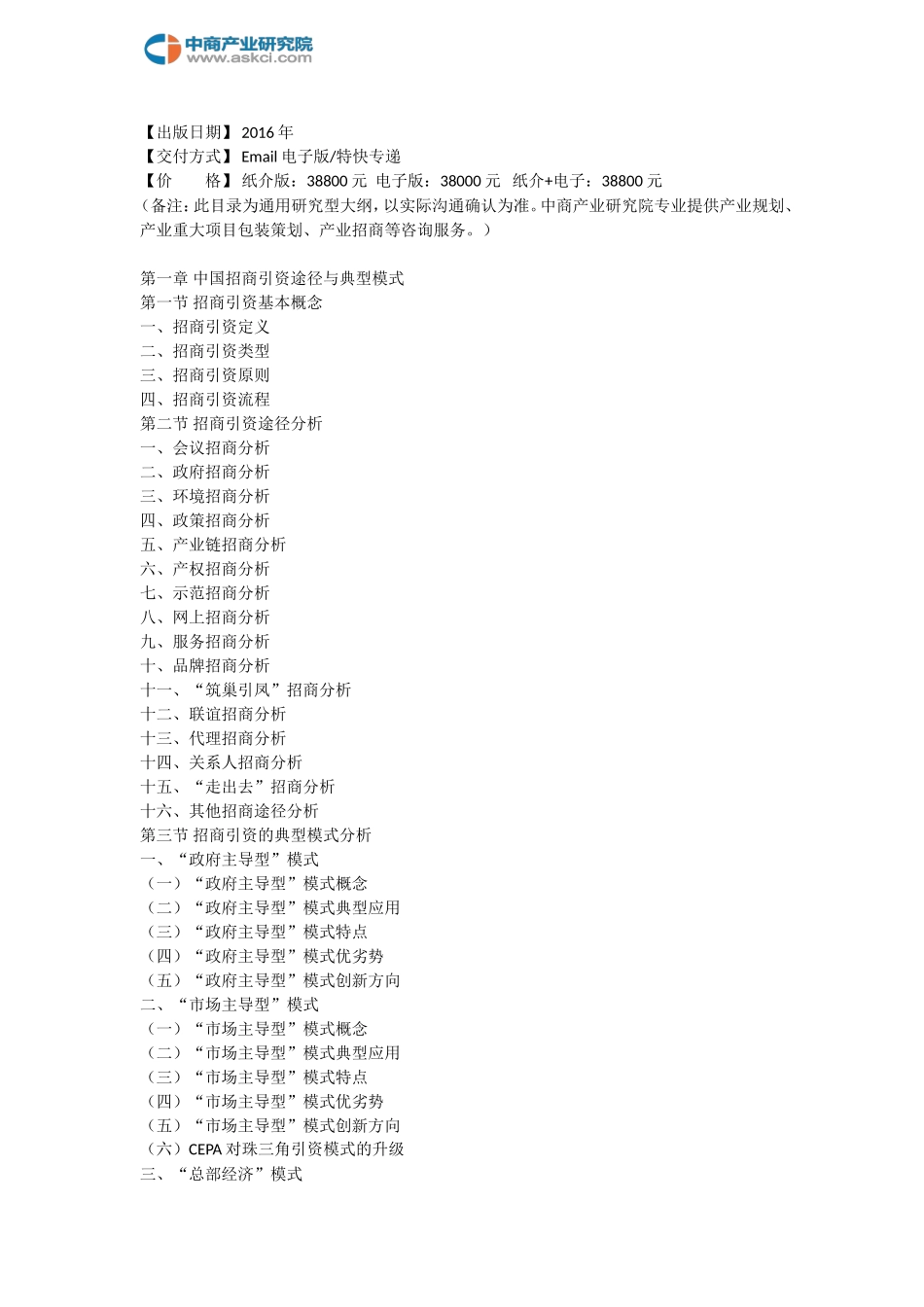 中商产业研究院
www.askci.com

【出版日期】2016 年
【交付方式】Email 电子版/特快专递
【价　　格】纸介版：38800 元 电子版：38000 元 纸介+电子：38800 元
（备注：此目录为通用研究型大纲，以实际沟通确认为准。中商产业研究院专业提供产业规划、产业重大项目包装策划、产业招商等咨询服务。）

第一章 中国招商引资途径与典型模式
第一节 招商引资基本概念
一、招商引资定义
二、招商引资类型
三、招商引资原则
四、招商引资流程
第二节 招商引资途径分析
一、会议招商分析
二、政府招商分析
三、环境招商分析
四、政策招商分析
五、产业链招商分析
六、产权招商分析
七、示范招商分析
八、网上招商分析
九、服务招商分析
十、品牌招商分析
十一、“筑巢引凤”招商分析
十二、联谊招商分析
十三、代理招商分析
十四、关系人招商分析
十五、“走出去”招商分析
十六、其他招商途径分析
第三节 招商引资的典型模式分析
一、“政府主导型”模式
（一）“政府主导型”模式概念
（二）“政府主导型”模式典型应用
（三）“政府主导型”模式特点
（四）“政府主导型”模式优劣势
（五）“政府主导型”模式创新方向
二、“市场主导型”模式
（一）“市场主导型”模式概念
（二）“市场主导型”模式典型应用
（三）“市场主导型”模式特点
（四）“市场主导型”模式优劣势
（五）“市场主导型”模式创新方向
（六）CEPA 对珠三角引资模式的升级
三、“总部经济”模式